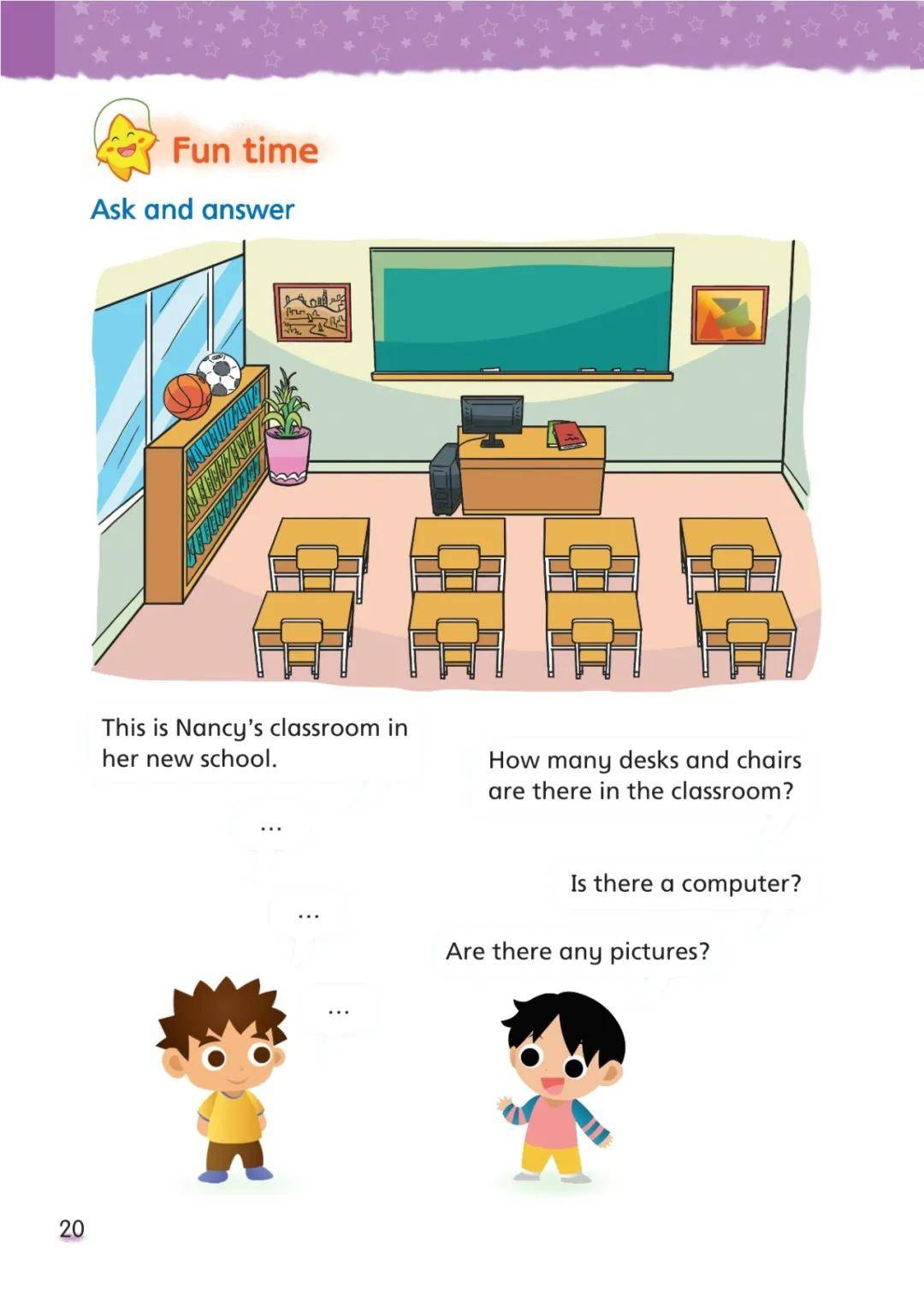 Fun time

Ask and answer

This is Nancy's classroom in her new school.

How many desks and chairs are there in the classroom?

...

Is there a computer?

...

Are there any pictures?

...

20